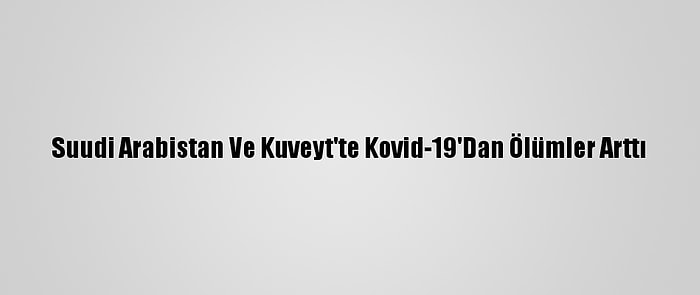 Suudi Arabistan Ve Kuveyt'te Kovid-19'Dan Ölümler Arttı